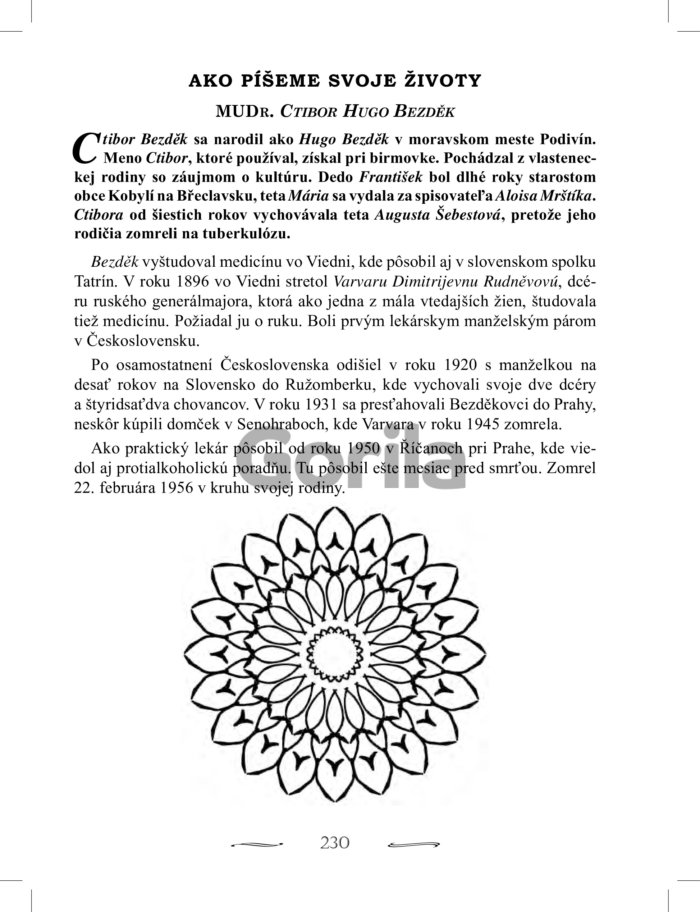 AKO PÍŠEME SVOJE ŽIVOTY

MUDR. CTIBOR HUGO BEZDĚK

Ctibor Bezděk sa narodil ako Hugo Bezděk v moravskom meste Podivín. Meno Ctibor, ktoré používal, získal pri birmovke. Pochádzal z vlasteneckej rodiny so záujmom o kultúru. Dedo František bol dlhé roky starostom obce Kobylí na Břeclavsku, teta Mária sa vydala za spisovateľa Aloisa Mrštíka. Ctibora od šiestich rokov vychovávala teta Augusta Šebestová, pretože jeho rodičia zomreli na tuberkulózu.

Bezděk vyštudoval medicínu vo Viedni, kde pôsobil aj v slovenskom spolku Tatrín. V roku 1896 vo Viedni stretol Varvaru Dimitrijevnu Rudněvovú, dcéru ruského generálmajora, ktorá ako jedna z mála vtedajších žien, študovala tiež medicínu. Požiadal ju o ruku. Boli prvým lekárskym manželským párom v Československu.

Po osamostatnení Československa odišiel v roku 1920 s manželkou na desať rokov na Slovensko do Ružomberku, kde vychovali svoje dve dcéry a štyridsaťdva chovancov. V roku 1931 sa presťahovali Bezděkovci do Prahy, neskôr kúpili domček v Senohraboch, kde Varvara v roku 1945 zomrela.

Ako praktický lekár pôsobil od roku 1950 v Říčanoch pri Prahe, kde viedol aj protialkoholickú poradňu. Tu pôsobil ešte mesiac pred smrťou. Zomrel 22. februára 1956 v kruhu svojej rodiny.

Gorila

230